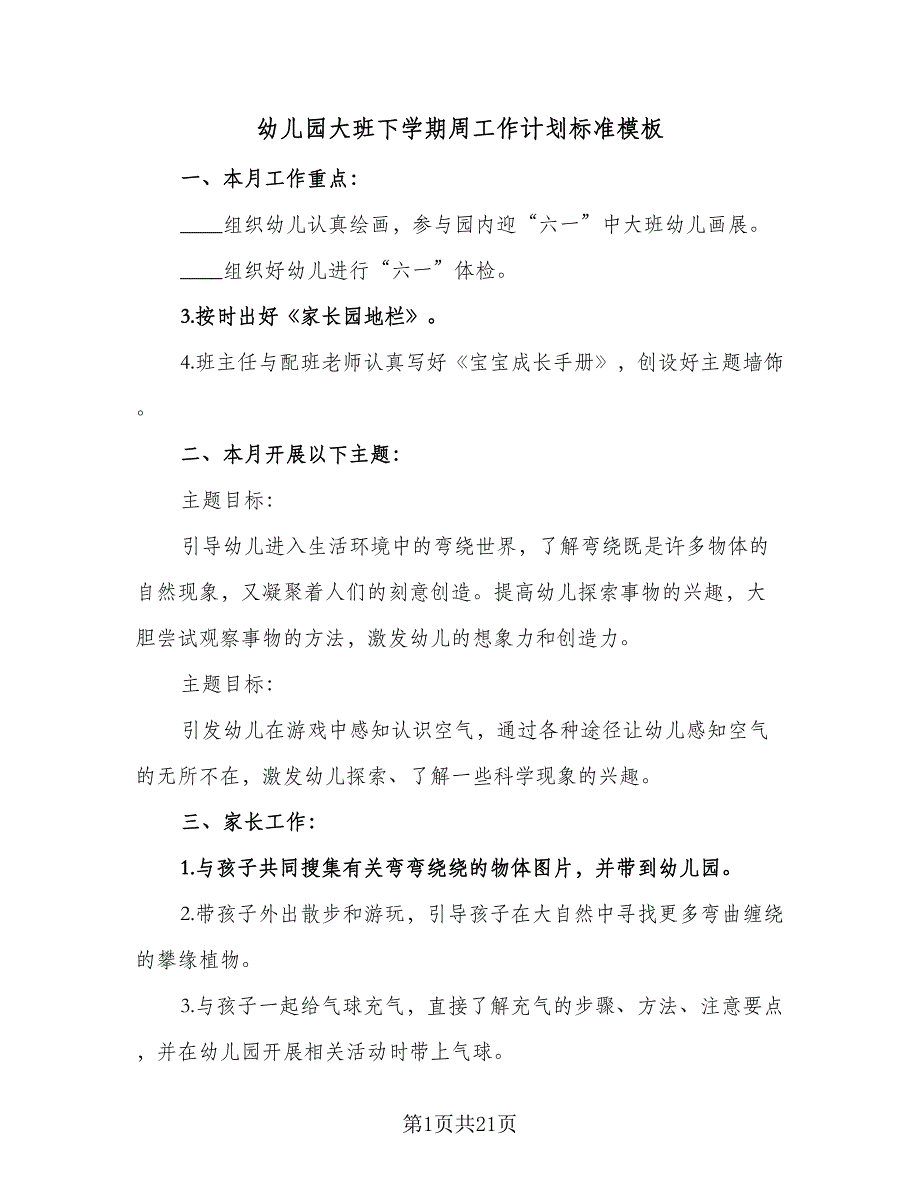 幼儿园大班下学期周工作计划标准模板

一、本月工作重点:

____组织幼儿认真绘画，参与园内迎“六一”中大班幼儿画展。

____组织好幼儿进行“六一”体检。

3.按时出好《家长园地栏》。

4.班主任与配班老师认真写好《宝宝成长手册》，创设好主题墙饰。

二、本月开展以下主题:

主题目标:

引导幼儿进入生活环境中的弯绕世界，了解弯绕既是许多物体的自然现象，又凝聚着人们的刻意创造。提高幼儿探索事物的兴趣，大胆尝试观察事物的方法，激发幼儿的想象力和创造力。

主题目标:

引发幼儿在游戏中感知认识空气，通过各种途径让幼儿感知空气的无所不在，激发幼儿探索、了解一些科学现象的兴趣。

三、家长工作:

1.与孩子共同搜集有关弯弯绕绕的物体图片，并带到幼儿园。

2.带孩子外出散步和游玩，引导孩子在大自然中寻找更多弯曲缠绕的攀缘植物。

3.与孩子一起给气球充气，直接了解充气的步骤、方法、注意要点，并在幼儿园开展相关活动时带上气球。

第1页共21页